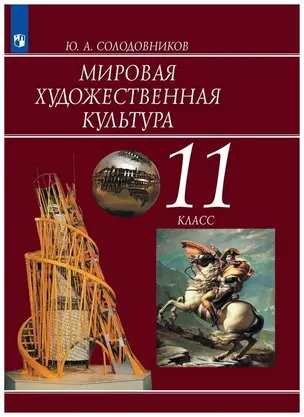 Ю. А. СОЛОДОВНИКОВ

МИРОВАЯ
ХУДОЖЕСТВЕННАЯ
КУЛЬТУРА

11
КЛАСС